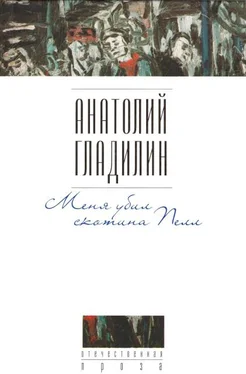 АНАТОЛИЙ ГЛАДИЛИН

Меня убил скотина Пелл

ОТЕЧЕСТВЕННАЯ
ПРОЗА